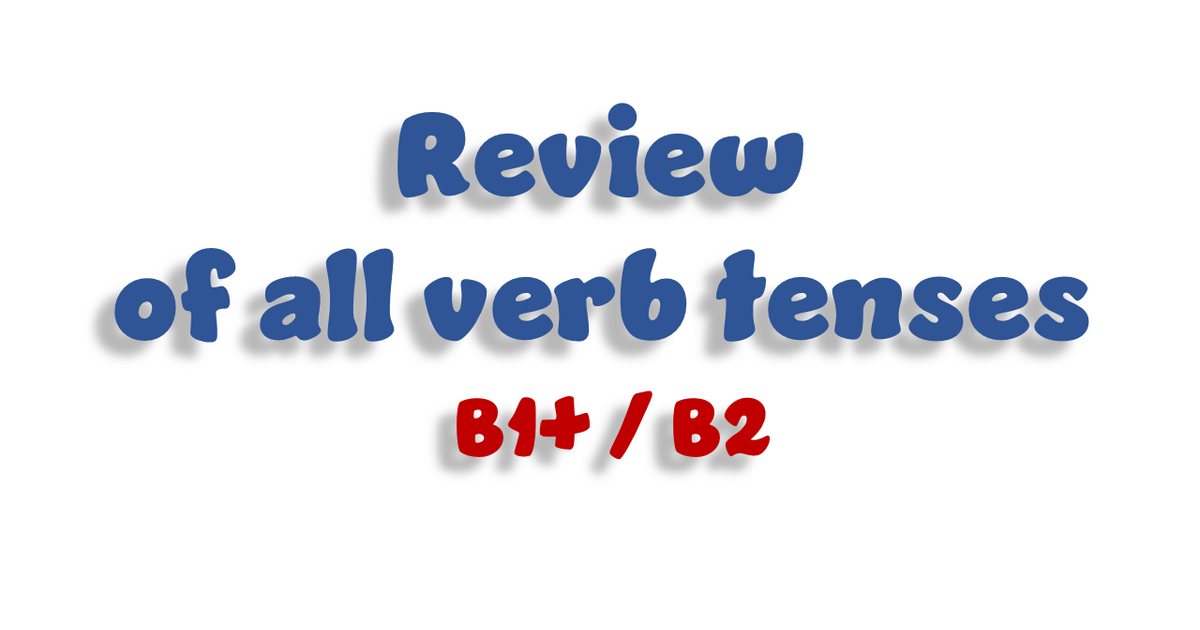 Review
of all verb tenses

B1+ / B2